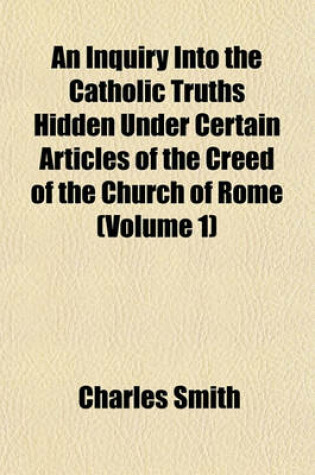 An Inquiry Into the Catholic Truths Hidden Under Certain Articles of the Creed of the Church of Rome (Volume 1)

Charles Smith